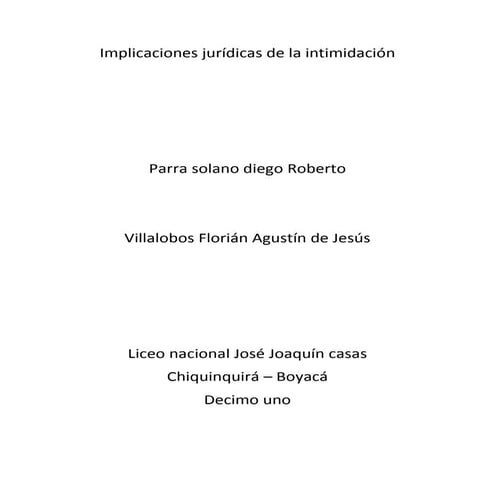 Implicaciones jurídicas de la intimidación

Parra solano diego Roberto

Villalobos Florián Agustín de Jesús

Liceo nacional José Joaquín casas
Chiquinquirá – Boyacá
Decimo uno